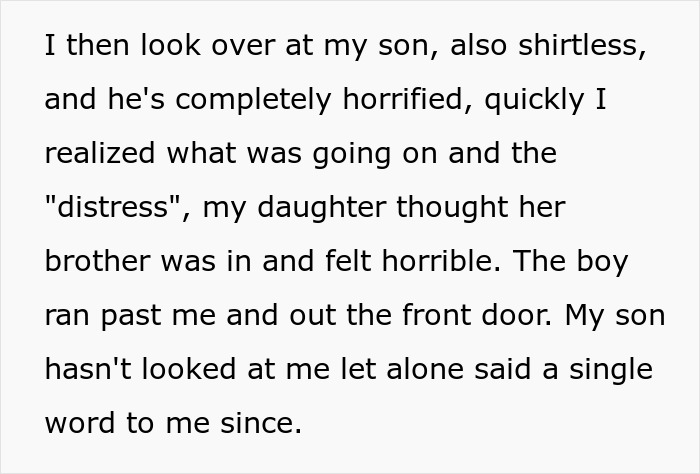 I then look over at my son, also shirtless, and he's completely horrified, quickly I realized what was going on and the "distress", my daughter thought her brother was in and felt horrible. The boy ran past me and out the front door. My son hasn't looked at me let alone said a single word to me since.